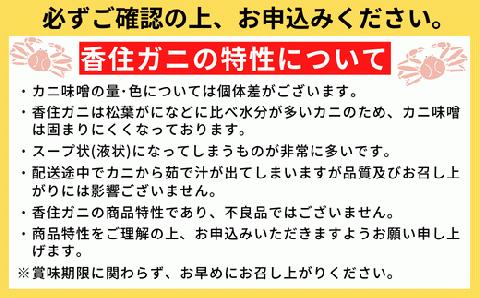 必ずご確認の上、お申込みください。

香住ガニの特性について

・カニ味噌の量・色については個体差がございます。

・香住ガニは松葉がになどに比べ水分が多いカニのため、カニ味噌は固まりにくくなっております。

・スープ状(液状)になってしまうものが非常に多いです。

・配送途中でカニから茹で汁が出てしまいますが品質及びお召し上がりには影響ございません。

・香住ガニの商品特性であり、不良品ではございません。

・商品特性をご理解の上、お申込みいただきますようお願い申し上げます。

※賞味期限に関わらず、お早めにお召し上がりください。